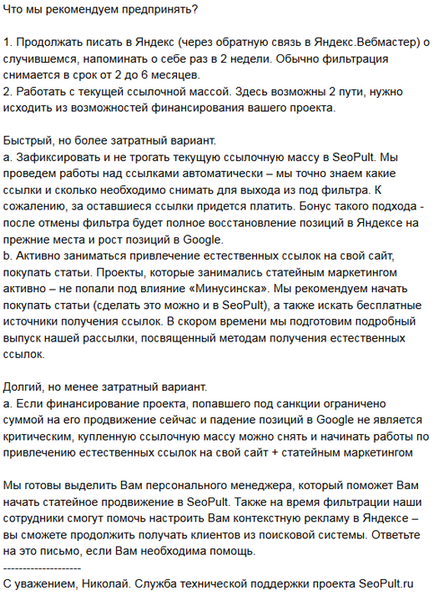 Что мы рекомендуем предпринять?

1. Продолжать писать в Яндекс (через обратную связь в Яндекс.Вебмастер) о случившемся, напоминать о себе раз в 2 недели. Обычно фильтрация снимается в срок от 2 до 6 месяцев.
2. Работать с текущей ссылочной массой. Здесь возможны 2 пути, нужно исходить из возможностей финансирования вашего проекта.

Быстрый, но более затратный вариант.
a. Зафиксировать и не трогать текущую ссылочную массу в SeoPult. Мы проведем работы над ссылками автоматически – мы точно знаем какие ссылки и сколько необходимо снимать для выхода из под фильтра. К сожалению, за оставшиеся ссылки придется платить. Бонус такого подхода - после отмены фильтра будет полное восстановление позиций в Яндексе на прежние места и рост позиций в Google.
b. Активно заниматься привлечение естественных ссылок на свой сайт, покупать статьи. Проекты, которые занимались статейным маркетингом активно – не попали под влияние «Минусинска». Мы рекомендуем начать покупать статьи (сделать это можно и в SeoPult), а также искать бесплатные источники получения ссылок. В скором времени мы подготовим подробный выпуск нашей рассылки, посвященный методам получения естественных ссылок.

Долгий, но менее затратный вариант.
a. Если финансирование проекта, попавшего под санкции ограничено суммой на его продвижение сейчас и падение позиций в Google не является критическим, купленную ссылочную массу можно снять и начинать работы по привлечению естественных ссылок на свой сайт + статейным маркетингом

Мы готовы выделить Вам персонального менеджера, который поможет Вам начать статейное продвижение в SeoPult. Также на время фильтрации наши сотрудники смогут помочь настроить Вам контекстную рекламу в Яндексе – вы сможете продолжить получать клиентов из поисковой системы. Ответьте на это письмо, если Вам необходима помощь.
--------------------
С уважением, Николай. Служба технической поддержки проекта SeoPult.ru